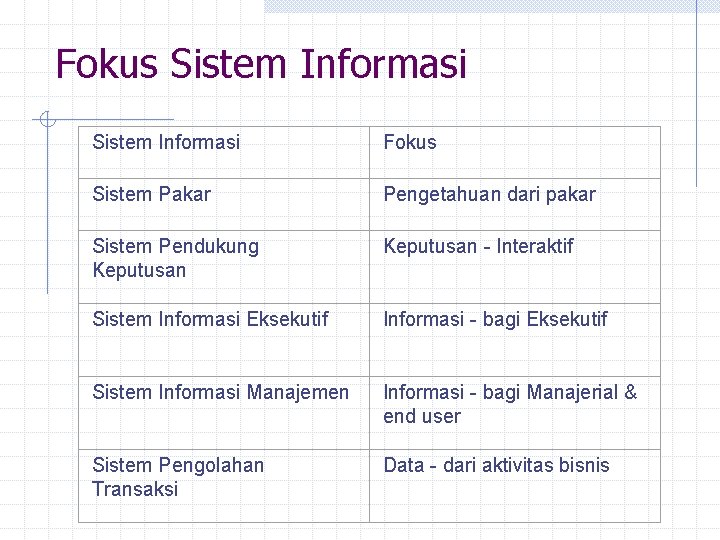 Fokus Sistem Informasi

| Sistem Informasi | Fokus |
|---|---|
| Sistem Pakar | Pengetahuan dari pakar |
| Sistem Pendukung Keputusan | Keputusan - Interaktif |
| Sistem Informasi Eksekutif | Informasi - bagi Eksekutif |
| Sistem Informasi Manajemen | Informasi - bagi Manajerial & end user |
| Sistem Pengolahan Transaksi | Data - dari aktivitas bisnis |